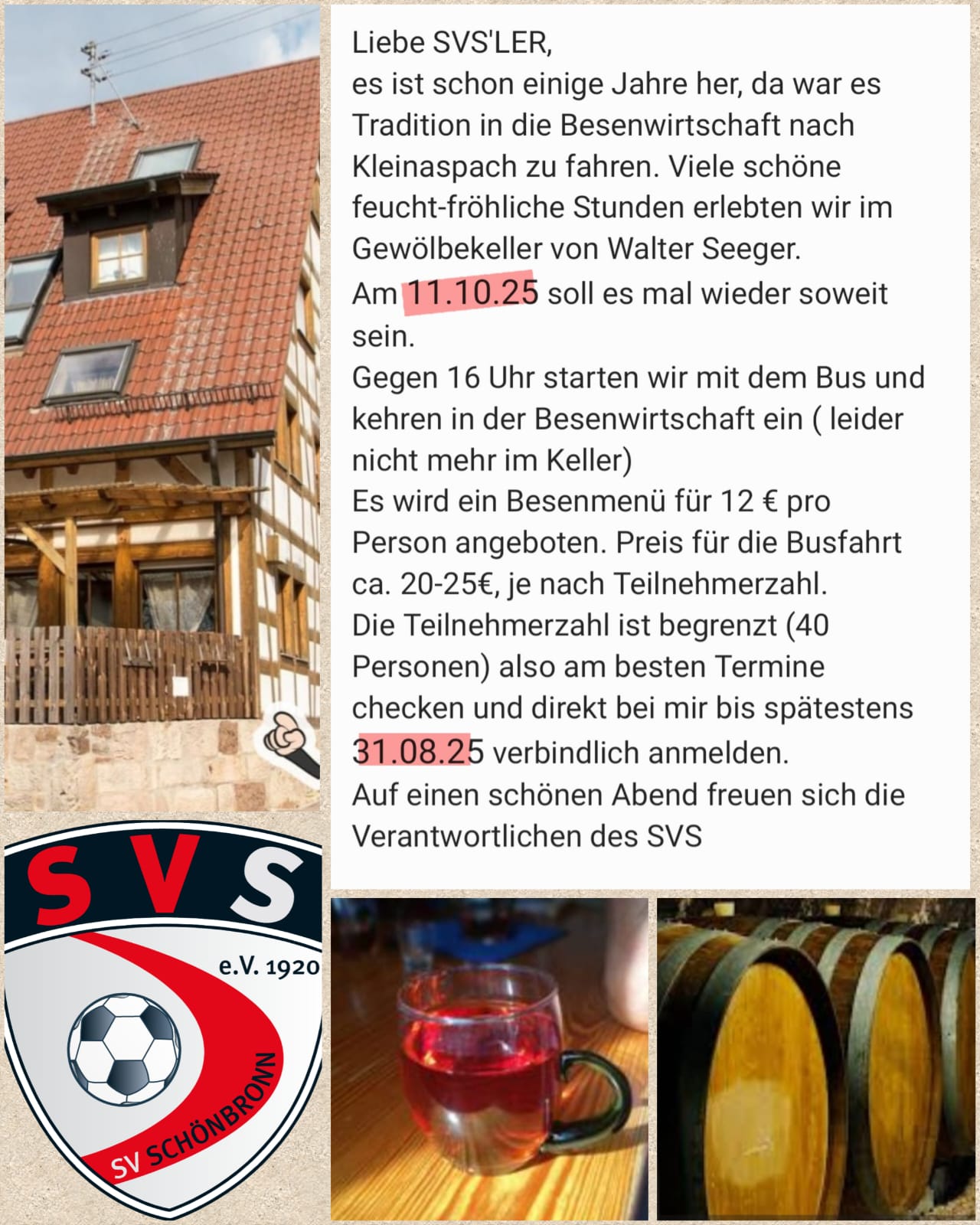 Liebe SVS'LER,
es ist schon einige Jahre her, da war es Tradition in die Besenwirtschaft nach Kleinaspach zu fahren. Viele schöne feucht-fröhliche Stunden erlebten wir im Gewölbekeller von Walter Seeger.
Am 11.10.25 soll es mal wieder soweit sein.
Gegen 16 Uhr starten wir mit dem Bus und kehren in der Besenwirtschaft ein ( leider nicht mehr im Keller)
Es wird ein Besenmenü für 12 € pro Person angeboten. Preis für die Busfahrt ca. 20-25€, je nach Teilnehmerzahl.
Die Teilnehmerzahl ist begrenzt (40 Personen) also am besten Termine checken und direkt bei mir bis spätestens 31.08.25 verbindlich anmelden.
Auf einen schönen Abend freuen sich die Verantwortlichen des SVS

SVS
e.V. 1920
SV SCHÖNBRONN